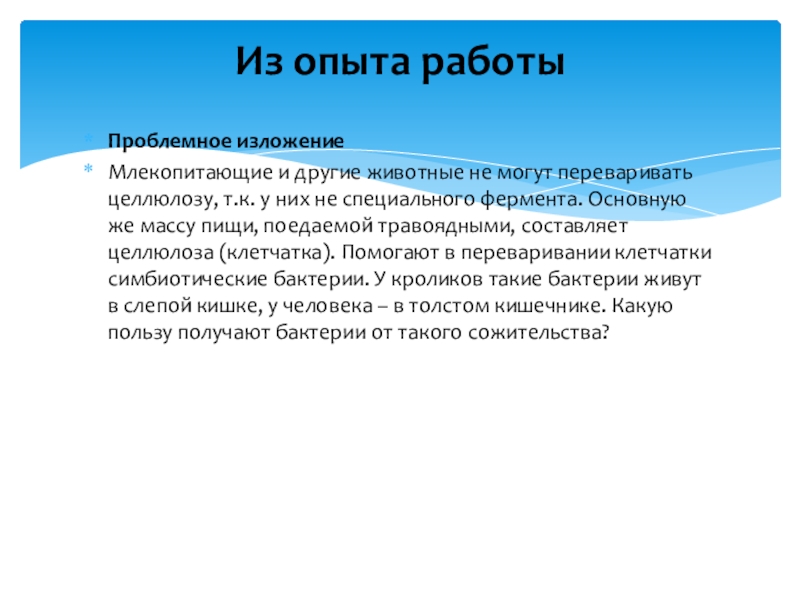 Из опыта работы

Проблемное изложение

Млекопитающие и другие животные не могут переваривать целлюлозу, т.к. у них не специального фермента. Основную же массу пищи, поедаемой травоядными, составляет целлюлоза (клетчатка). Помогают в переваривании клетчатки симбиотические бактерии. У кроликов такие бактерии живут в слепой кишке, у человека – в толстом кишечнике. Какую пользу получают бактерии от такого сожительства?